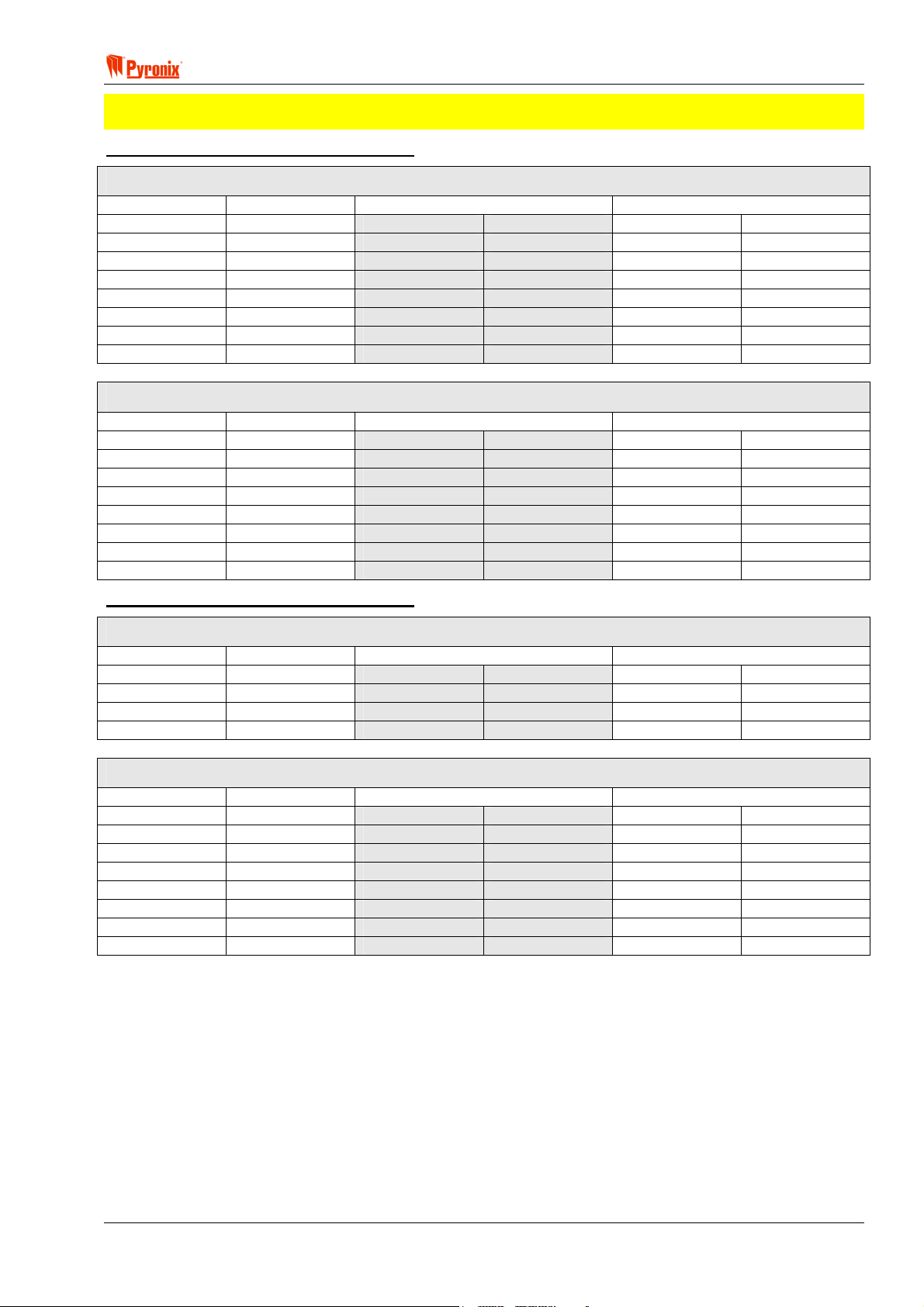 Pyronix